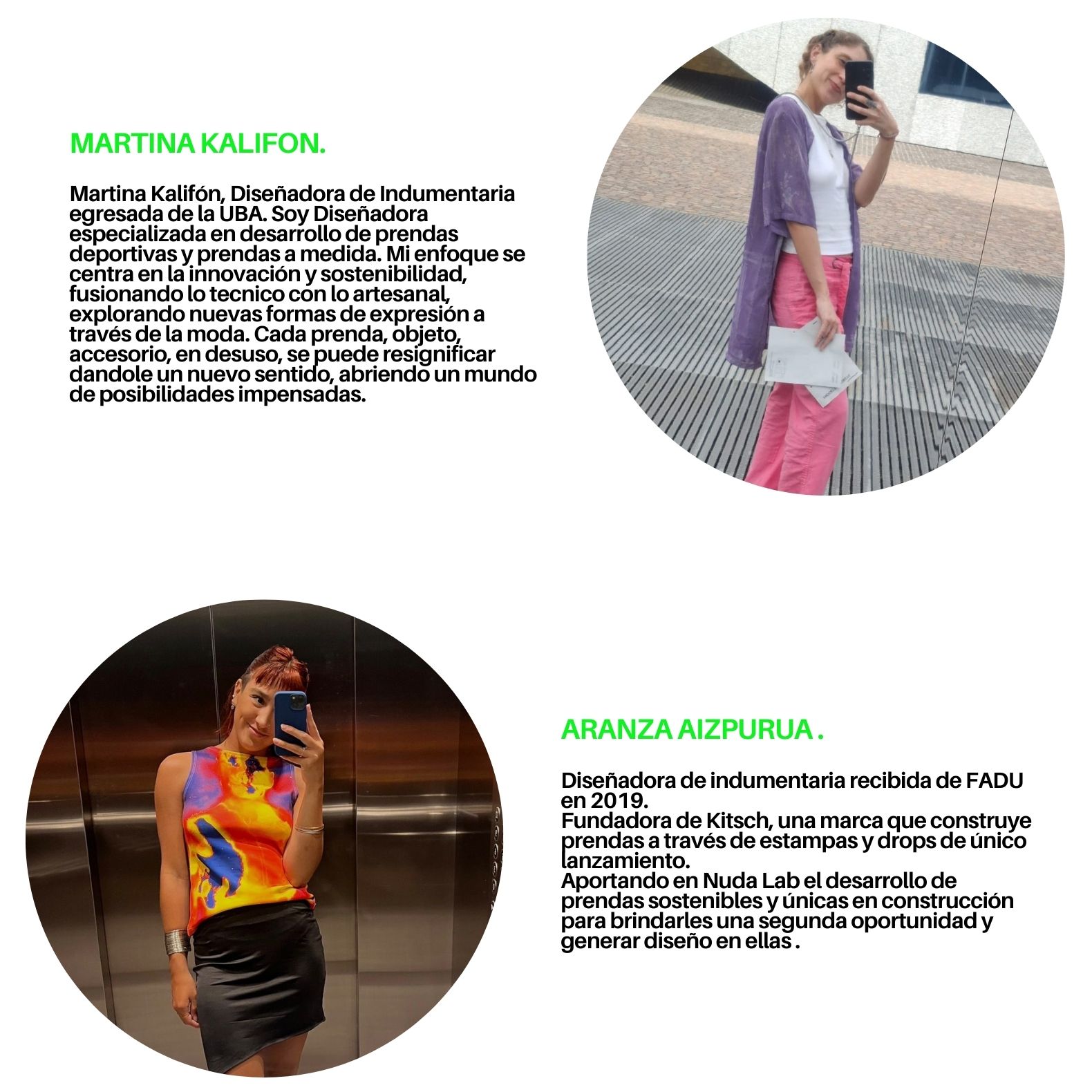 MARTINA KALIFON.

Martina Kalifón, Diseñadora de Indumentaria egresada de la UBA. Soy Diseñadora especializada en desarrollo de prendas deportivas y prendas a medida. Mi enfoque se centra en la innovación y sostenibilidad, fusionando lo tecnico con lo artesanal, explorando nuevas formas de expresión a través de la moda. Cada prenda, objeto, accesorio, en desuso, se puede resignificar dandole un nuevo sentido, abriendo un mundo de posibilidades impensadas.

ARANZA AIZPURUA .

Diseñadora de indumentaria recibida de FADU en 2019.
Fundadora de Kitsch, una marca que construye prendas a través de estampas y drops de único lanzamiento.
Aportando en Nuda Lab el desarrollo de prendas sostenibles y únicas en construcción para brindarles una segunda oportunidad y generar diseño en ellas .